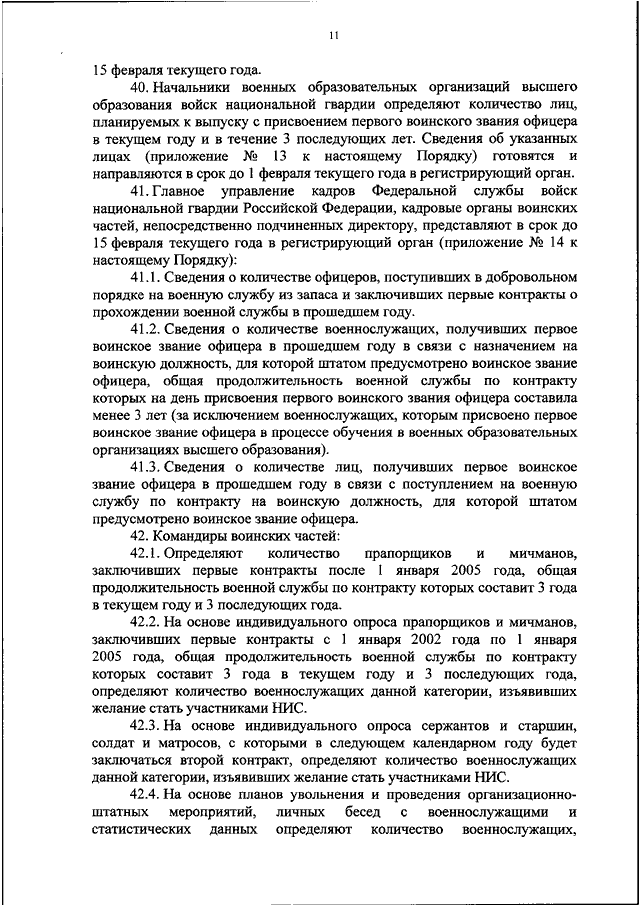 11

15 февраля текущего года.

40. Начальники военных образовательных организаций высшего образования войск национальной гвардии определяют количество лиц, планируемых к выпуску с присвоением первого воинского звания офицера в текущем году и в течение 3 последующих лет. Сведения об указанных лицах (приложение № 13 к настоящему Порядку) готовятся и направляются в срок до 1 февраля текущего года в регистрирующий орган.

41. Главное управление кадров Федеральной службы войск национальной гвардии Российской Федерации, кадровые органы воинских частей, непосредственно подчиненных директору, представляют в срок до 15 февраля текущего года в регистрирующий орган (приложение № 14 к настоящему Порядку):

41.1. Сведения о количестве офицеров, поступивших в добровольном порядке на военную службу из запаса и заключивших первые контракты о прохождении военной службы в прошедшем году.

41.2. Сведения о количестве военнослужащих, получивших первое воинское звание офицера в прошедшем году в связи с назначением на воинскую должность, для которой штатом предусмотрено воинское звание офицера, общая продолжительность военной службы по контракту которых на день присвоения первого воинского звания офицера составила менее 3 лет (за исключением военнослужащих, которым присвоено первое воинское звание офицера в процессе обучения в военных образовательных организациях высшего образования).

41.3. Сведения о количестве лиц, получивших первое воинское звание офицера в прошедшем году в связи с поступлением на военную службу по контракту на воинскую должность, для которой штатом предусмотрено воинское звание офицера.

42. Командиры воинских частей:

42.1. Определяют количество прапорщиков и мичманов, заключивших первые контракты после 1 января 2005 года, общая продолжительность военной службы по контракту которых составит 3 года в текущем году и 3 последующих года.

42.2. На основе индивидуального опроса прапорщиков и мичманов, заключивших первые контракты с 1 января 2002 года по 1 января 2005 года, общая продолжительность военной службы по контракту которых составит 3 года в текущем году и 3 последующих года, определяют количество военнослужащих данной категории, изъявивших желание стать участниками НИС.

42.3. На основе индивидуального опроса сержантов и старшин, солдат и матросов, с которыми в следующем календарном году будет заключаться второй контракт, определяют количество военнослужащих данной категории, изъявивших желание стать участниками НИС.

42.4. На основе планов увольнения и проведения организационно-штатных мероприятий, личных бесед с военнослужащими и статистических данных определяют количество военнослужащих,